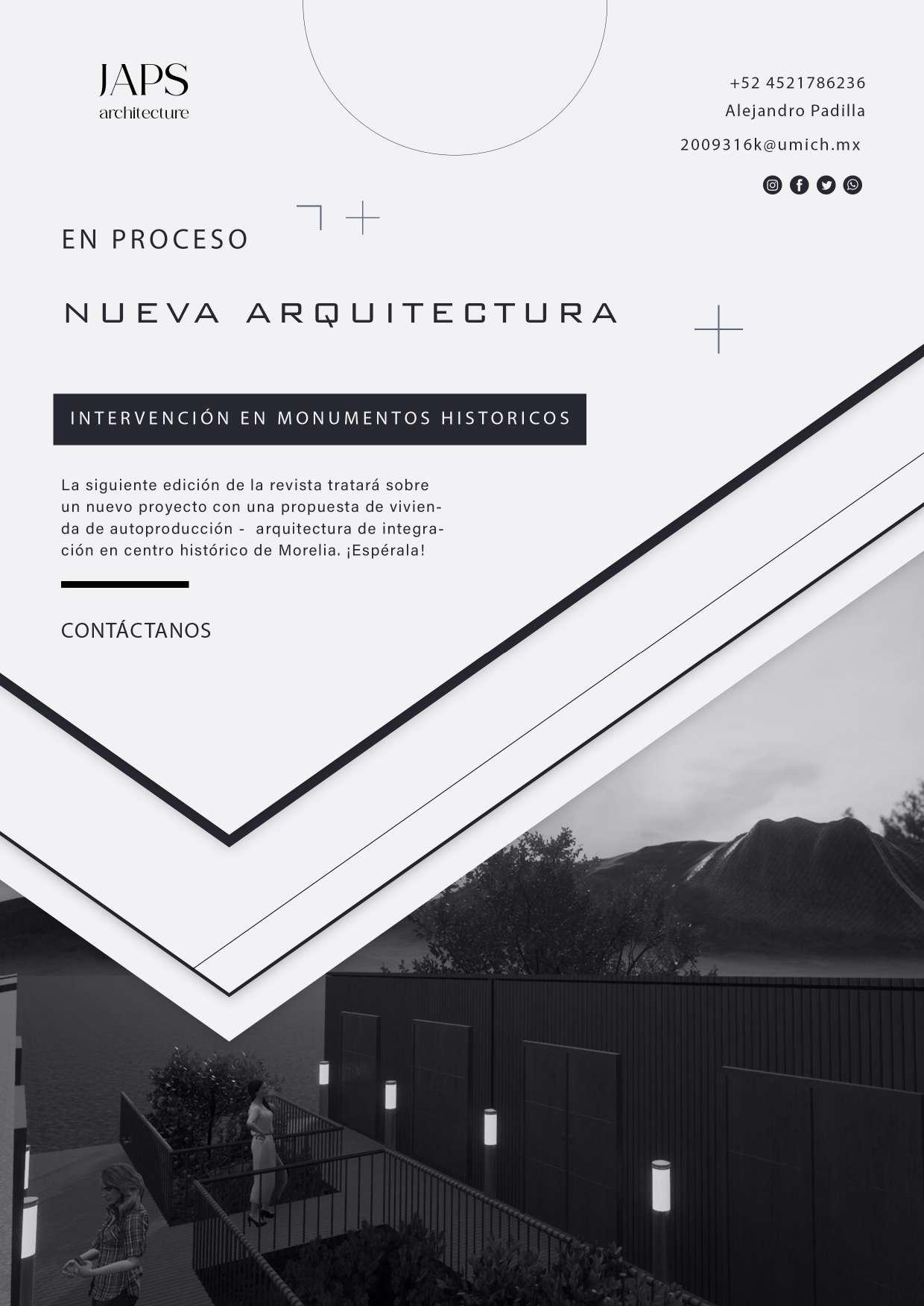 JAPS
architecture

+52 4521786236
Alejandro Padilla
2009316k@umich.mx

EN PROCESO

NUEVA ARQUITECTURA

INTERVENCIÓN EN MONUMENTOS HISTORICOS

La siguiente edición de la revista tratará sobre un nuevo proyecto con una propuesta de vivienda de autoproducción - arquitectura de integración en centro histórico de Morelia. ¡Espérala!

CONTÁCTANOS